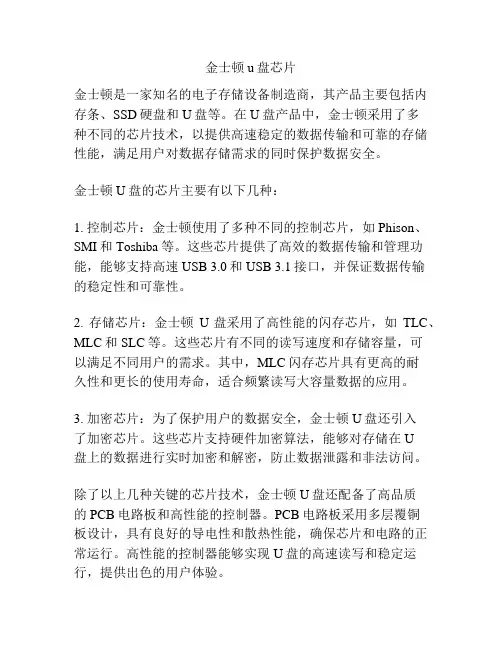 金士顿 u 盘芯片

金士顿是一家知名的电子存储设备制造商，其产品主要包括内存条、SSD 硬盘和 U 盘等。在 U 盘产品中，金士顿采用了多种不同的芯片技术，以提供高速稳定的数据传输和可靠的存储性能，满足用户对数据存储需求的同时保护数据安全。

金士顿 U 盘的芯片主要有以下几种：

1. 控制芯片：金士顿使用了多种不同的控制芯片，如 Phison、SMI 和 Toshiba 等。这些芯片提供了高效的数据传输和管理功能，能够支持高速 USB 3.0 和 USB 3.1 接口，并保证数据传输的稳定性和可靠性。

2. 存储芯片：金士顿 U 盘采用了高性能的闪存芯片，如 TLC、MLC 和 SLC 等。这些芯片有不同的读写速度和存储容量，可以满足不同用户的需求。其中，MLC 闪存芯片具有更高的耐久性和更长的使用寿命，适合频繁读写大容量数据的应用。

3. 加密芯片：为了保护用户的数据安全，金士顿 U 盘还引入了加密芯片。这些芯片支持硬件加密算法，能够对存储在 U 盘上的数据进行实时加密和解密，防止数据泄露和非法访问。

除了以上几种关键的芯片技术，金士顿 U 盘还配备了高品质的 PCB 电路板和高性能的控制器。PCB 电路板采用多层覆铜板设计，具有良好的导电性和散热性能，确保芯片和电路的正常运行。高性能的控制器能够实现 U 盘的高速读写和稳定运行，提供出色的用户体验。